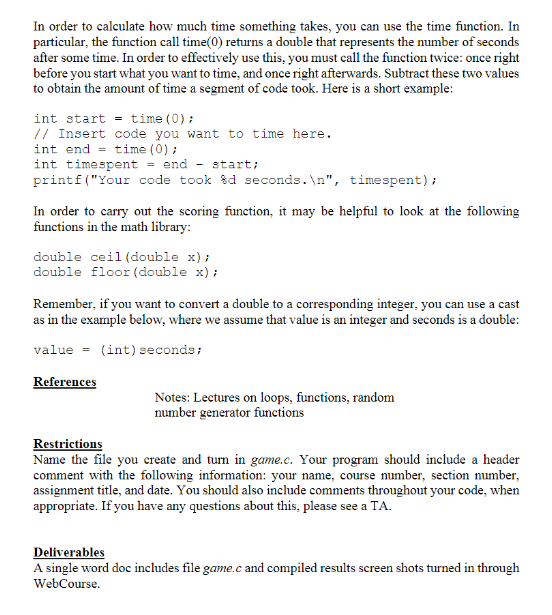 In order to calculate how much time something takes, you can use the time function. In particular, the function call time(0) returns a double that represents the number of seconds after some time. In order to effectively use this, you must call the function twice: once right before you start what you want to time, and once right afterwards. Subtract these two values to obtain the amount of time a segment of code took. Here is a short example:

int start = time(0);
// Insert code you want to time here.
int end = time(0);
int timespent = end - start;
printf("Your code took %d seconds.\n", timespent);

In order to carry out the scoring function, it may be helpful to look at the following functions in the math library:

double ceil(double x);
double floor(double x);

Remember, if you want to convert a double to a corresponding integer, you can use a cast as in the example below, where we assume that value is an integer and seconds is a double:

value = (int)seconds;

References

Notes: Lectures on loops, functions, random number generator functions

Restrictions
Name the file you create and turn in game.c. Your program should include a header comment with the following information: your name, course number, section number, assignment title, and date. You should also include comments throughout your code, when appropriate. If you have any questions about this, please see a TA.

Deliverables
A single word doc includes file game.c and compiled results screen shots turned in through WebCourse.